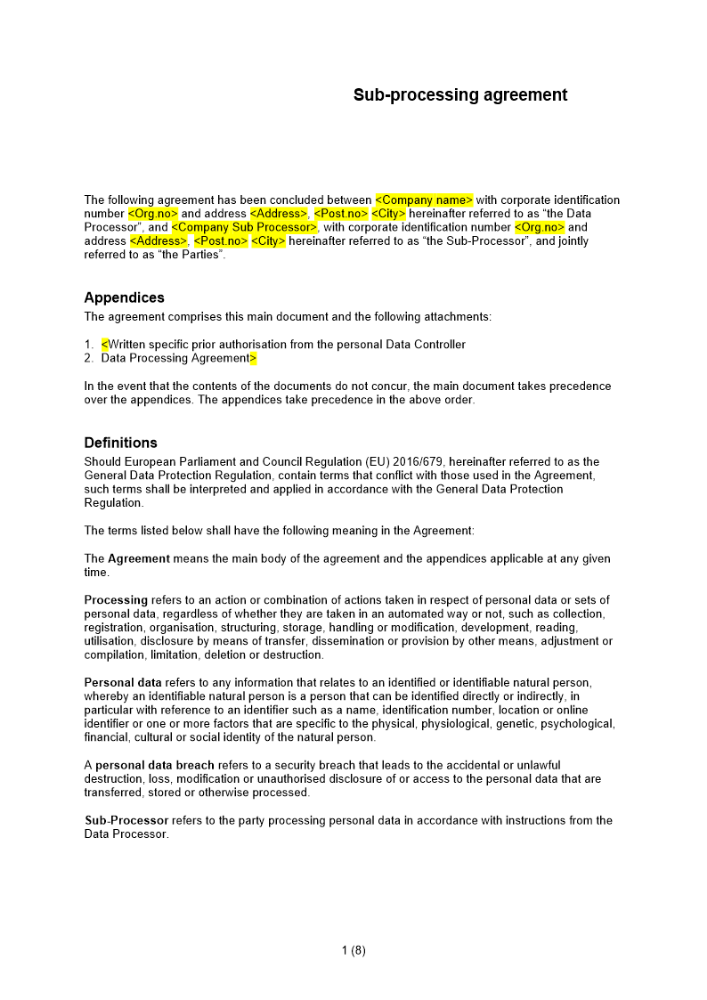 Sub-processing agreement

The following agreement has been concluded between <Company name> with corporate identification number <Org.no> and address <Address>, <Post.no> <City> hereinafter referred to as "the Data Processor", and <Company Sub Processor>, with corporate identification number <Org.no> and address <Address>, <Post.no> <City> hereinafter referred to as "the Sub-Processor", and jointly referred to as "the Parties".

Appendices

The agreement comprises this main document and the following attachments:

1. <Written specific prior authorisation from the personal Data Controller
2. Data Processing Agreement>

In the event that the contents of the documents do not concur, the main document takes precedence over the appendices. The appendices take precedence in the above order.

Definitions

Should European Parliament and Council Regulation (EU) 2016/679, hereinafter referred to as the General Data Protection Regulation, contain terms that conflict with those used in the Agreement, such terms shall be interpreted and applied in accordance with the General Data Protection Regulation.

The terms listed below shall have the following meaning in the Agreement:

The Agreement means the main body of the agreement and the appendices applicable at any given time.

Processing refers to an action or combination of actions taken in respect of personal data or sets of personal data, regardless of whether they are taken in an automated way or not, such as collection, registration, organisation, structuring, storage, handling or modification, development, reading, utilisation, disclosure by means of transfer, dissemination or provision by other means, adjustment or compilation, limitation, deletion or destruction.

Personal data refers to any information that relates to an identified or identifiable natural person, whereby an identifiable natural person is a person that can be identified directly or indirectly, in particular with reference to an identifier such as a name, identification number, location or online identifier or one or more factors that are specific to the physical, physiological, genetic, psychological, financial, cultural or social identity of the natural person.

A personal data breach refers to a security breach that leads to the accidental or unlawful destruction, loss, modification or unauthorised disclosure of or access to the personal data that are transferred, stored or otherwise processed.

Sub-Processor refers to the party processing personal data in accordance with instructions from the Data Processor.

1 (8)